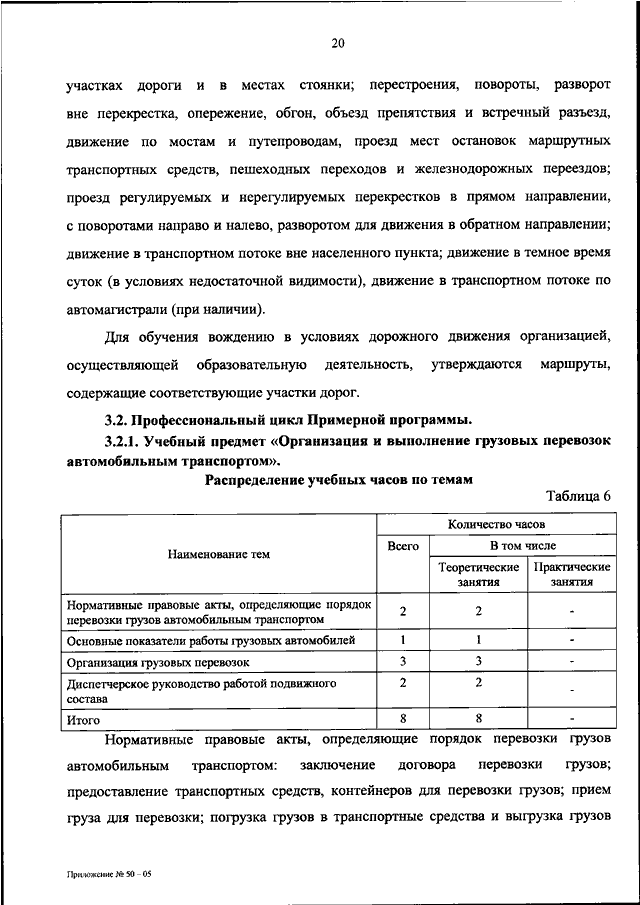 20

участках дороги и в местах стоянки; перестроения, повороты, разворот вне перекрестка, опережение, обгон, объезд препятствия и встречный разъезд, движение по мостам и путепроводам, проезд мест остановок маршрутных транспортных средств, пешеходных переходов и железнодорожных переездов; проезд регулируемых и нерегулируемых перекрестков в прямом направлении, с поворотами направо и налево, разворотом для движения в обратном направлении; движение в транспортном потоке вне населенного пункта; движение в темное время суток (в условиях недостаточной видимости), движение в транспортном потоке по автомагистрали (при наличии).

Для обучения вождению в условиях дорожного движения организацией, осуществляющей образовательную деятельность, утверждаются маршруты, содержащие соответствующие участки дорог.

3.2. Профессиональный цикл Примерной программы.

3.2.1. Учебный предмет «Организация и выполнение грузовых перевозок автомобильным транспортом».

Распределение учебных часов по темам

Таблица 6

| Наименование тем | Количество часов | | |
|---|---|---|---|
| | Всего | В том числе | |
| | | Теоретические занятия | Практические занятия |
| Нормативные правовые акты, определяющие порядок перевозки грузов автомобильным транспортом | 2 | 2 | - |
| Основные показатели работы грузовых автомобилей | 1 | 1 | - |
| Организация грузовых перевозок | 3 | 3 | - |
| Диспетчерское руководство работой подвижного состава | 2 | 2 | - |
| Итого | 8 | 8 | - |

Нормативные правовые акты, определяющие порядок перевозки грузов автомобильным транспортом: заключение договора перевозки грузов; предоставление транспортных средств, контейнеров для перевозки грузов; прием груза для перевозки; погрузка грузов в транспортные средства и выгрузка грузов

Приложение № 50 – 05